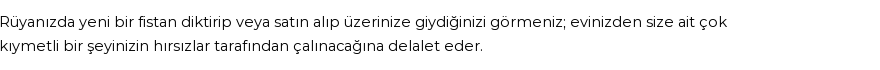 Rüyanızda yeni bir fistan diktirip veya satın alıp üzerinize giydiğinizi görmeniz; evinizden size ait çok kıymetli bir şeyinizin hırsızlar tarafından çalınacağına delalet eder.